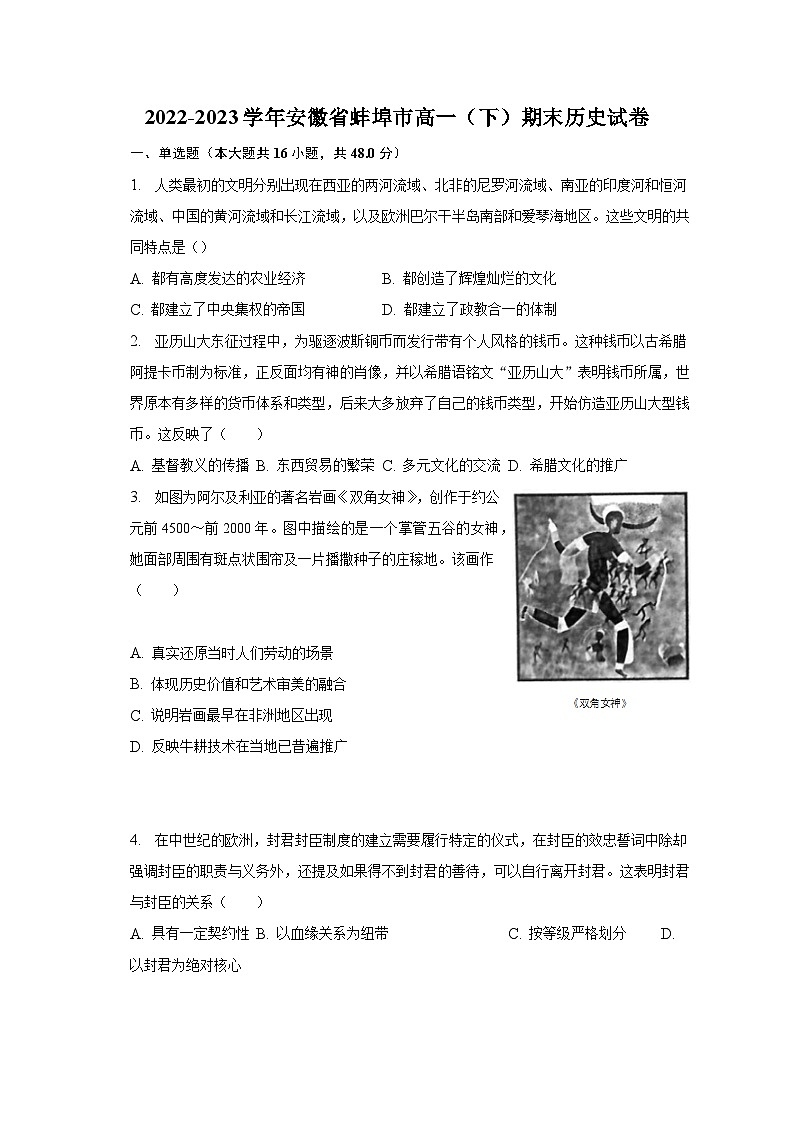 2022-2023学年安徽省蚌埠市高一（下）期末历史试卷

一、单选题（本大题共16小题，共48.0分）

1. 人类最初的文明分别出现在西亚的两河流域、北非的尼罗河流域、南亚的印度河和恒河流域、中国的黄河流域和长江流域，以及欧洲巴尔干半岛南部和爱琴海地区。这些文明的共同特点是（）

A. 都有高度发达的农业经济
B. 都创造了辉煌灿烂的文化
C. 都建立了中央集权的帝国
D. 都建立了政教合一的体制

2. 亚历山大东征过程中，为驱逐波斯铜币而发行带有个人风格的钱币。这种钱币以古希腊阿提卡币制为标准，正反面均有神的肖像，并以希腊语铭文“亚历山大”表明钱币所属，世界原本有多样的货币体系和类型，后来大多放弃了自己的钱币类型，开始仿造亚历山大型钱币。这反映了（　）

A. 基督教义的传播 B. 东西贸易的繁荣 C. 多元文化的交流 D. 希腊文化的推广

3. 如图为阿尔及利亚的著名岩画《双角女神》，创作于约公元前4500～前2000年。图中描绘的是一个掌管五谷的女神，她面部周围有斑点状围帘及一片播撒种子的庄稼地。该画作（　）

《双角女神》

A. 真实还原当时人们劳动的场景
B. 体现历史价值和艺术审美的融合
C. 说明岩画最早在非洲地区出现
D. 反映牛耕技术在当地已普遍推广

4. 在中世纪的欧洲，封君封臣制度的建立需要履行特定的仪式，在封臣的效忠誓词中除却强调封臣的职责与义务外，还提及如果得不到封君的善待，可以自行离开封君。这表明封君与封臣的关系（　）

A. 具有一定契约性 B. 以血缘关系为纽带 C. 按等级严格划分 D. 以封君为绝对核心